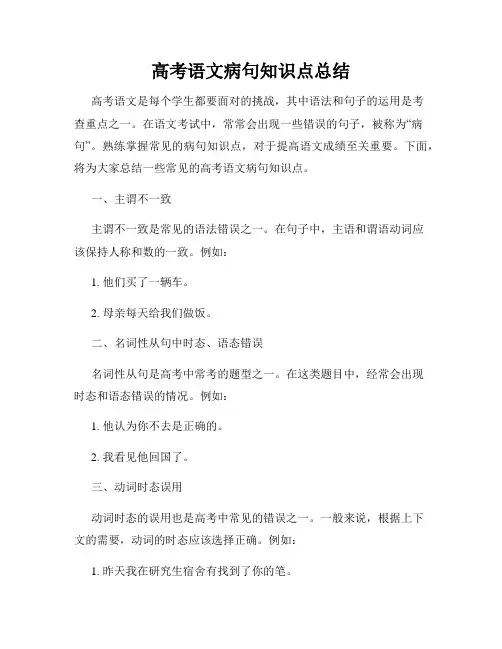 高考语文病句知识点总结

高考语文是每个学生都要面对的挑战，其中语法和句子的运用是考查重点之一。在语文考试中，常常会出现一些错误的句子，被称为“病句”。熟练掌握常见的病句知识点，对于提高语文成绩至关重要。下面，将为大家总结一些常见的高考语文病句知识点。

一、主谓不一致

主谓不一致是常见的语法错误之一。在句子中，主语和谓语动词应该保持人称和数的一致。例如：

1. 他们买了一辆车。

2. 母亲每天给我们做饭。

二、名词性从句中时态、语态错误

名词性从句是高考中常考的题型之一。在这类题目中，经常会出现时态和语态错误的情况。例如：

1. 他认为你不去是正确的。

2. 我看见他回国了。

三、动词时态误用

动词时态的误用也是高考中常见的错误之一。一般来说，根据上下文的需要，动词的时态应该选择正确。例如：

1. 昨天我在研究生宿舍有找到了你的笔。